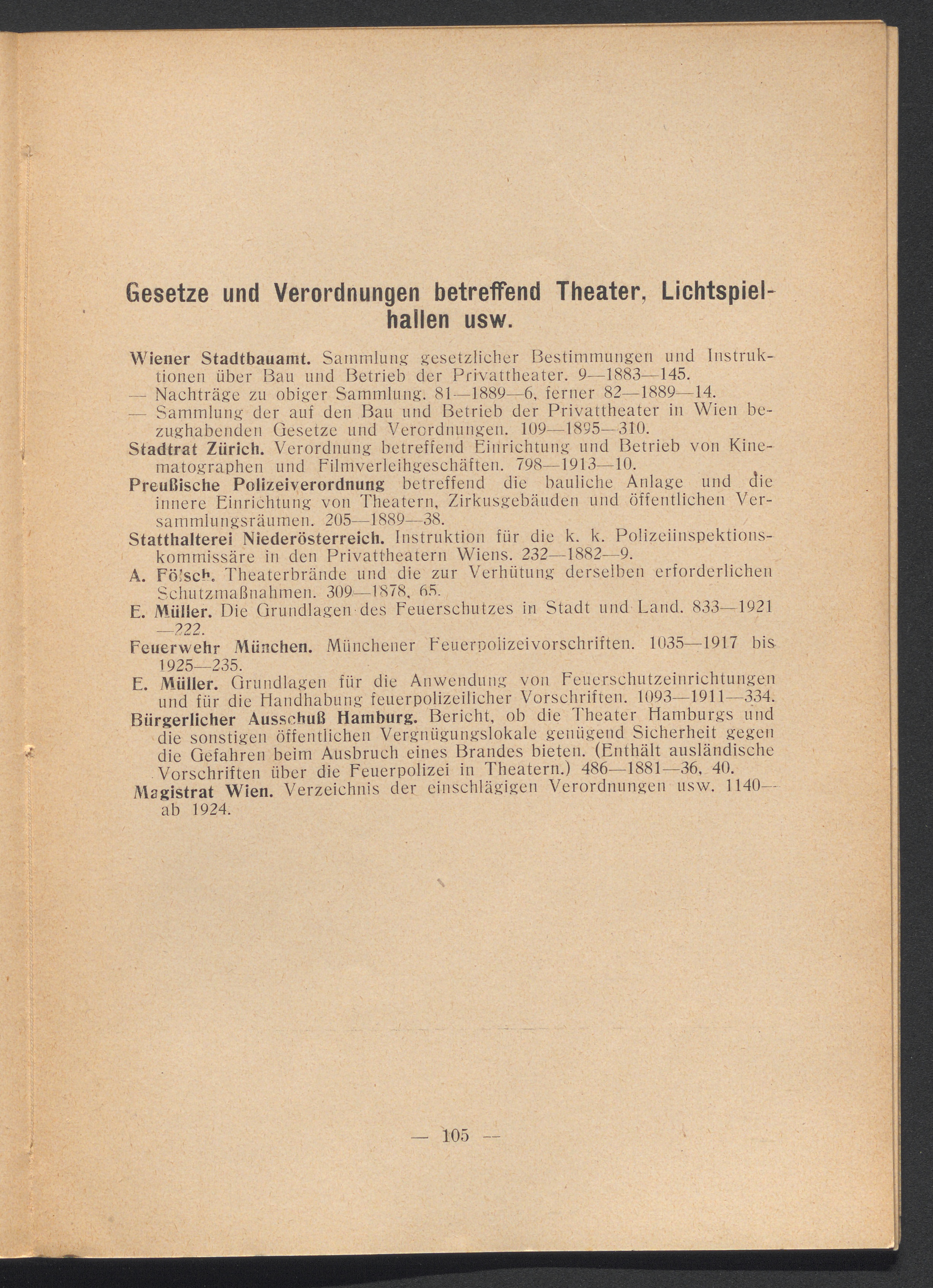 Gesetze und Verordnungen betreffend Theater, Lichtspielhallen usw.

Wiener Stadtbauamt. Sammlung gesetzlicher Bestimmungen und Instruktionen über Bau und Betrieb der Privattheater. 9—1883—145.

— Nachträge zu obiger Sammlung. 81—1889—6, ferner 82—1889—14.

— Sammlung der auf den Bau und Betrieb der Privattheater in Wien bezughabenden Gesetze und Verordnungen. 109—1895—310.

Stadtrat Zürich. Verordnung betreffend Einrichtung und Betrieb von Kinematographen und Filmverleihgeschäften. 798—1913—10.

Preußische Polizeiverordnung betreffend die bauliche Anlage und die innere Einrichtung von Theatern, Zirkusgebäuden und öffentlichen Versammlungsräumen. 205—1889—38.

Statthalterei Niederösterreich. Instruktion für die k. k. Polizeiinspektionskommissäre in den Privattheatern Wiens. 232—1882—9.

A. Fölsch. Theaterbrände und die zur Verhütung derselben erforderlichen Schutzmaßnahmen. 309—1878, 65.

E. Müller. Die Grundlagen des Feuerschutzes in Stadt und Land. 833—1921—222.

Feuerwehr München. Münchener Feuerpolizeivorschriften. 1035—1917 bis 1925—235.

E. Müller. Grundlagen für die Anwendung von Feuerschutzeinrichtungen und für die Handhabung feuerpolizeilicher Vorschriften. 1093—1911—334.

Bürgerlicher Ausschuß Hamburg. Bericht, ob die Theater Hamburgs und die sonstigen öffentlichen Vergnügungslokale genügend Sicherheit gegen die Gefahren beim Ausbruch eines Brandes bieten. (Enthält ausländische Vorschriften über die Feuerpolizei in Theatern.) 486—1881—36, 40.

Magistrat Wien. Verzeichnis der einschlägigen Verordnungen usw. 1140—ab 1924.

— 105 —